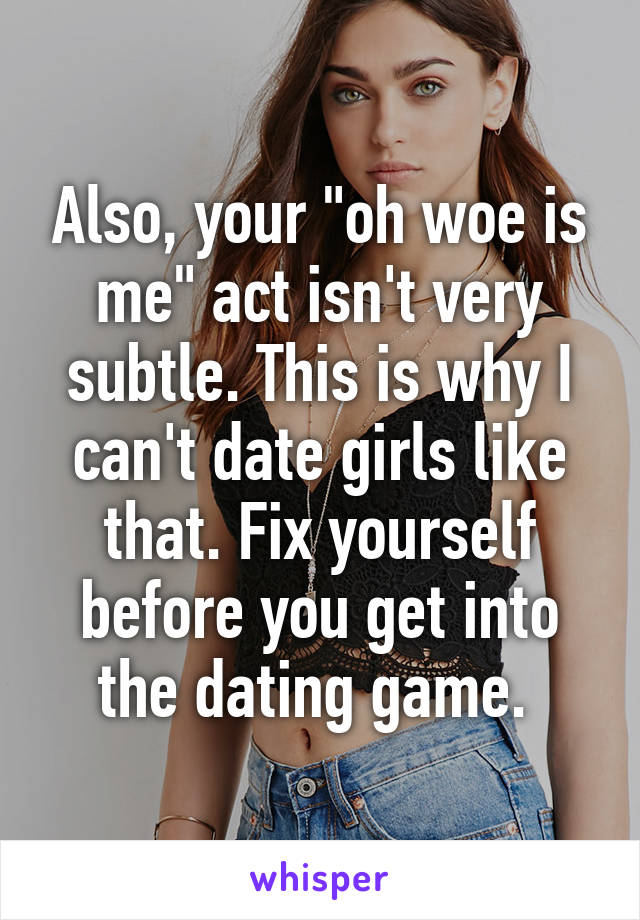 Also, your "oh woe is me" act isn't very subtle. This is why I can't date girls like that. Fix yourself before you get into the dating game.

whisper